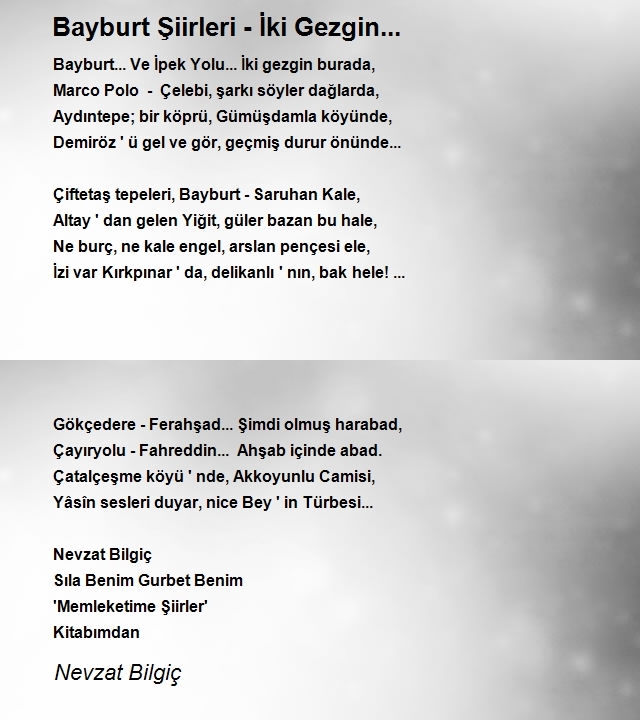 Bayburt Şiirleri - İki Gezgin...

Bayburt... Ve İpek Yolu... İki gezgin burada,
Marco Polo - Çelebi, şarkı söyler dağlarda,
Aydıntepe; bir köprü, Gümüşdamla köyünde,
Demiröz ' ü gel ve gör, geçmiş durur önünde...

Çiftetaş tepeleri, Bayburt - Saruhan Kale,
Altay ' dan gelen Yiğit, güler bazan bu hale,
Ne burç, ne kale engel, arslan pençesi ele,
İzi var Kırkpınar ' da, delikanlı ' nın, bak hele! ...

Gökçedere - Ferahşad... Şimdi olmuş harabad,
Çayıryolu - Fahreddin... Ahşab içinde abad.
Çatalçeşme köyü ' nde, Akkoyunlu Camisi,
Yâsîn sesleri duyar, nice Bey ' in Türbesi...

Nevzat Bilgiç
Sıla Benim Gurbet Benim
'Memleketime Şiirler'
Kitabımdan

Nevzat Bilgiç